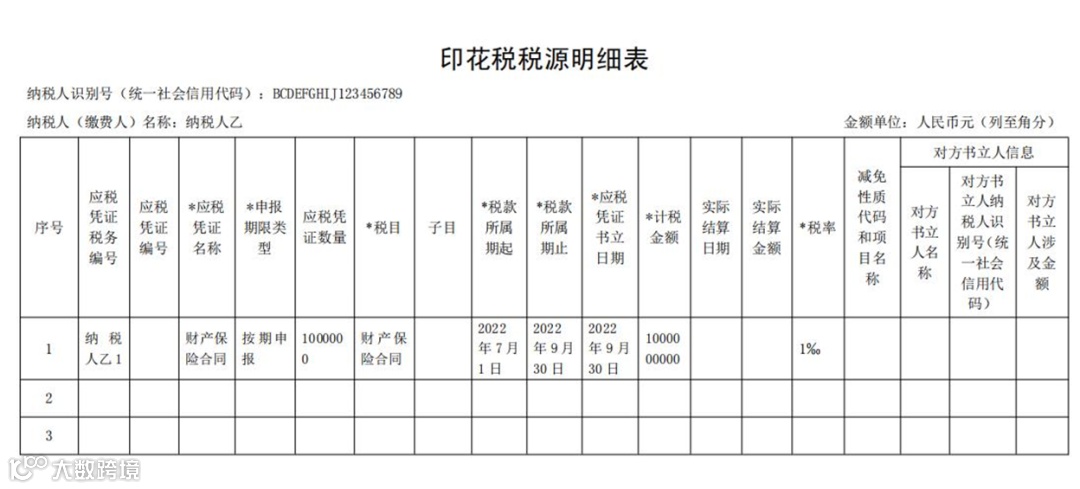 印花税税源明细表

纳税人识别号（统一社会信用代码）：BCDEFGHIJ123456789

纳税人（缴费人）名称：纳税人乙

金额单位：人民币元（列至角分）

| 序号 | 应税凭证税务编号 | 应税凭证编号 | *应税凭证名称 | *申报期限类型 | 应税凭证数量 | *税目 | 子目 | *税款所属期起 | *税款所属期止 | *应税凭证书立日期 | *计税金额 | 实际结算日期 | 实际结算金额 | *税率 | 减免性质代码和项目名称 | 对方书立人信息：对方书立人名称 | 对方书立人信息：对方书立人纳税人识别号（统一社会信用代码） | 对方书立人信息：对方书立人涉及金额 |
|---|---|---|---|---|---|---|---|---|---|---|---|---|---|---|---|---|---|---|
| 1 | 纳税人乙1 | | 财产保险合同 | 按期申报 | 1000000 | 财产保险合同 | | 2022年7月1日 | 2022年9月30日 | 2022年9月30日 | 1000000000 | | | 1‰ | | | | |
| 2 | | | | | | | | | | | | | | | | | | |
| 3 | | | | | | | | | | | | | | | | | | |

大数跨境